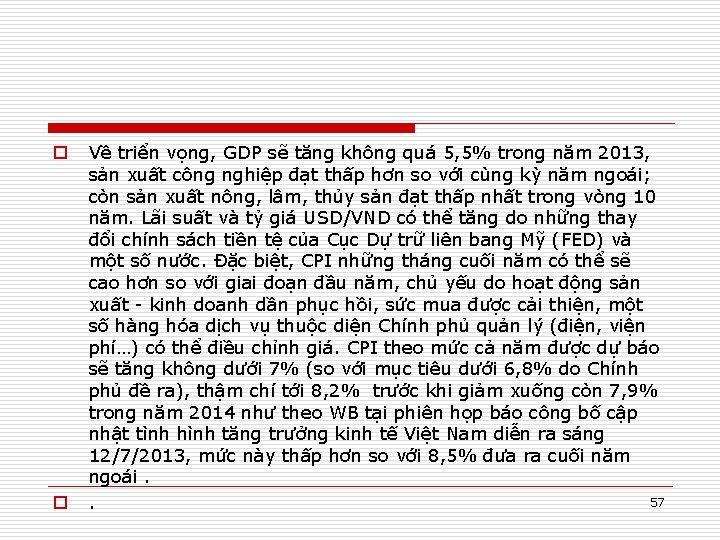 Về triển vọng, GDP sẽ tăng không quá 5,5% trong năm 2013, sản xuất công nghiệp đạt thấp hơn so với cùng kỳ năm ngoái; còn sản xuất nông, lâm, thủy sản đạt thấp nhất trong vòng 10 năm. Lãi suất và tỷ giá USD/VND có thể tăng do những thay đổi chính sách tiền tệ của Cục Dự trữ liên bang Mỹ (FED) và một số nước. Đặc biệt, CPI những tháng cuối năm có thể sẽ cao hơn so với giai đoạn đầu năm, chủ yếu do hoạt động sản xuất - kinh doanh dần phục hồi, sức mua được cải thiện, một số hàng hóa dịch vụ thuộc diện Chính phủ quản lý (điện, viện phí…) có thể điều chỉnh giá. CPI theo mức cả năm được dự báo sẽ tăng không dưới 7% (so với mục tiêu dưới 6,8% do Chính phủ đề ra), thậm chí tới 8,2% trước khi giảm xuống còn 7,9% trong năm 2014 như theo WB tại phiên họp báo công bố cập nhật tình hình tăng trưởng kinh tế Việt Nam diễn ra sáng 12/7/2013, mức này thấp hơn so với 8,5% đưa ra cuối năm ngoái .

.

57